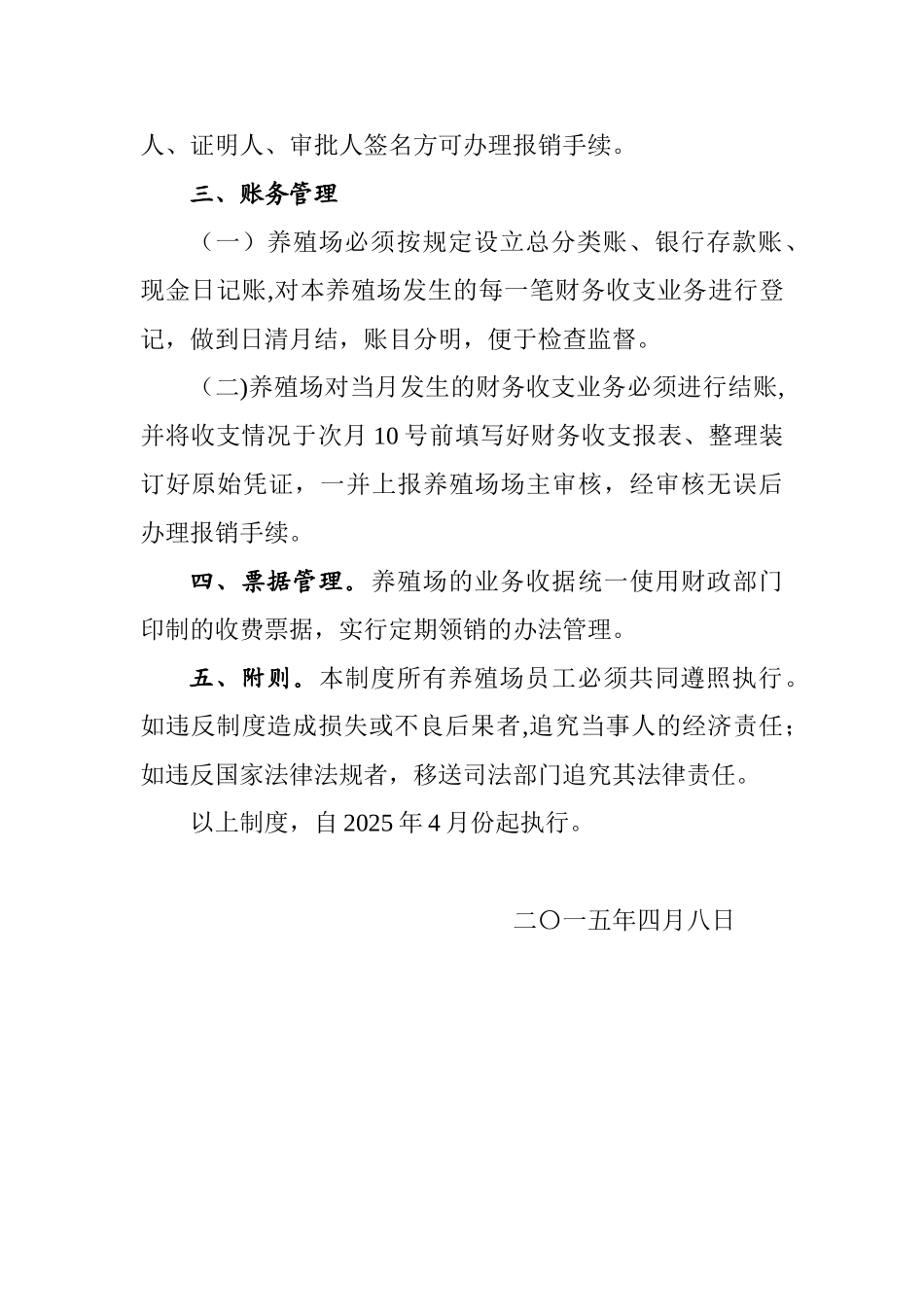 人、证明人、审批人签名方可办理报销手续。

三、账务管理

（一）养殖场必须按规定设立总分类账、银行存款账、现金日记账,对本养殖场发生的每一笔财务收支业务进行登记，做到日清月结，账目分明，便于检查监督。

（二)养殖场对当月发生的财务收支业务必须进行结账,并将收支情况于次月 10 号前填写好财务收支报表、整理装订好原始凭证，一并上报养殖场场主审核，经审核无误后办理报销手续。

四、票据管理。养殖场的业务收据统一使用财政部门印制的收费票据，实行定期领销的办法管理。

五、附则。本制度所有养殖场员工必须共同遵照执行。如违反制度造成损失或不良后果者,追究当事人的经济责任；如违反国家法律法规者，移送司法部门追究其法律责任。

以上制度，自 2025 年 4 月份起执行。

二〇一五年四月八日